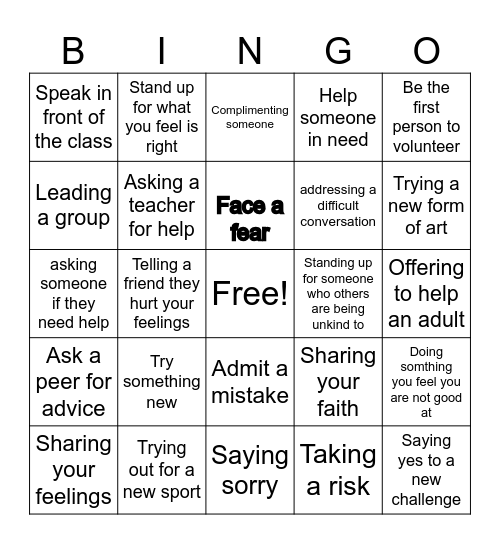 | B | I | N | G | O |
|---|---|---|---|---|
| Speak in front of the class | Stand up for what you feel is right | Complimenting someone | Help someone in need | Be the first person to volunteer |
| Leading a group | Asking a teacher for help | Face a fear | addressing a difficult conversation | Trying a new form of art |
| asking someone if they need help | Telling a friend they hurt your feelings | Free! | Standing up for someone who others are being unkind to | Offering to help an adult |
| Ask a peer for advice | Try something new | Admit a mistake | Sharing your faith | Doing somthing you feel you are not good at |
| Sharing your feelings | Trying out for a new sport | Saying sorry | Taking a risk | Saying yes to a new challenge |